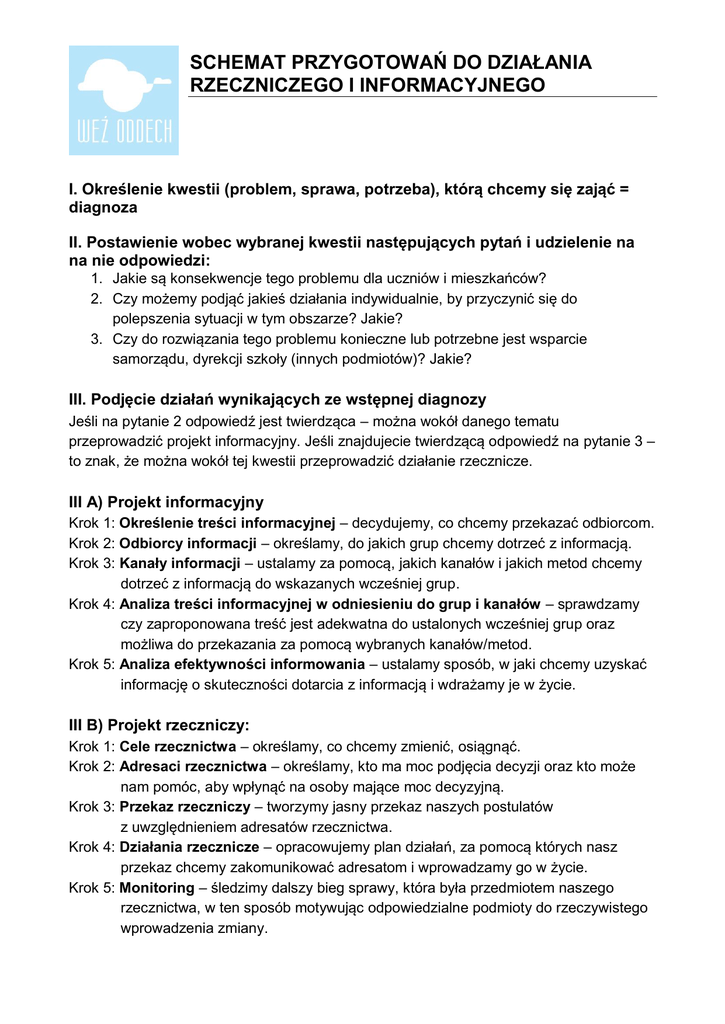 WEŹ ODDECH

SCHEMAT PRZYGOTOWAŃ DO DZIAŁANIA RZECZNICZEGO I INFORMACYJNEGO

I. Określenie kwestii (problem, sprawa, potrzeba), którą chcemy się zająć = diagnoza

II. Postawienie wobec wybranej kwestii następujących pytań i udzielenie na na nie odpowiedzi:
1. Jakie są konsekwencje tego problemu dla uczniów i mieszkańców?
2. Czy możemy podjąć jakieś działania indywidualnie, by przyczynić się do polepszenia sytuacji w tym obszarze? Jakie?
3. Czy do rozwiązania tego problemu konieczne lub potrzebne jest wsparcie samorządu, dyrekcji szkoły (innych podmiotów)? Jakie?

III. Podjęcie działań wynikających ze wstępnej diagnozy
Jeśli na pytanie 2 odpowiedź jest twierdząca – można wokół danego tematu przeprowadzić projekt informacyjny. Jeśli znajdujecie twierdzącą odpowiedź na pytanie 3 – to znak, że można wokół tej kwestii przeprowadzić działanie rzecznicze.

III A) Projekt informacyjny
Krok 1: Określenie treści informacyjnej – decydujemy, co chcemy przekazać odbiorcom.
Krok 2: Odbiorcy informacji – określamy, do jakich grup chcemy dotrzeć z informacją.
Krok 3: Kanały informacji – ustalamy za pomocą, jakich kanałów i jakich metod chcemy dotrzeć z informacją do wskazanych wcześniej grup.
Krok 4: Analiza treści informacyjnej w odniesieniu do grup i kanałów – sprawdzamy czy zaproponowana treść jest adekwatna do ustalonych wcześniej grup oraz możliwa do przekazania za pomocą wybranych kanałów/metod.
Krok 5: Analiza efektywności informowania – ustalamy sposób, w jaki chcemy uzyskać informację o skuteczności dotarcia z informacją i wdrażamy je w życie.

III B) Projekt rzeczniczy:
Krok 1: Cele rzecznictwa – określamy, co chcemy zmienić, osiągnąć.
Krok 2: Adresaci rzecznictwa – określamy, kto ma moc podjęcia decyzji oraz kto może nam pomóc, aby wpłynąć na osoby mające moc decyzyjną.
Krok 3: Przekaz rzeczniczy – tworzymy jasny przekaz naszych postulatów z uwzględnieniem adresatów rzecznictwa.
Krok 4: Działania rzecznicze – opracowujemy plan działań, za pomocą których nasz przekaz chcemy zakomunikować adresatom i wprowadzamy go w życie.
Krok 5: Monitoring – śledzimy dalszy bieg sprawy, która była przedmiotem naszego rzecznictwa, w ten sposób motywując odpowiedzialne podmioty do rzeczywistego wprowadzenia zmiany.